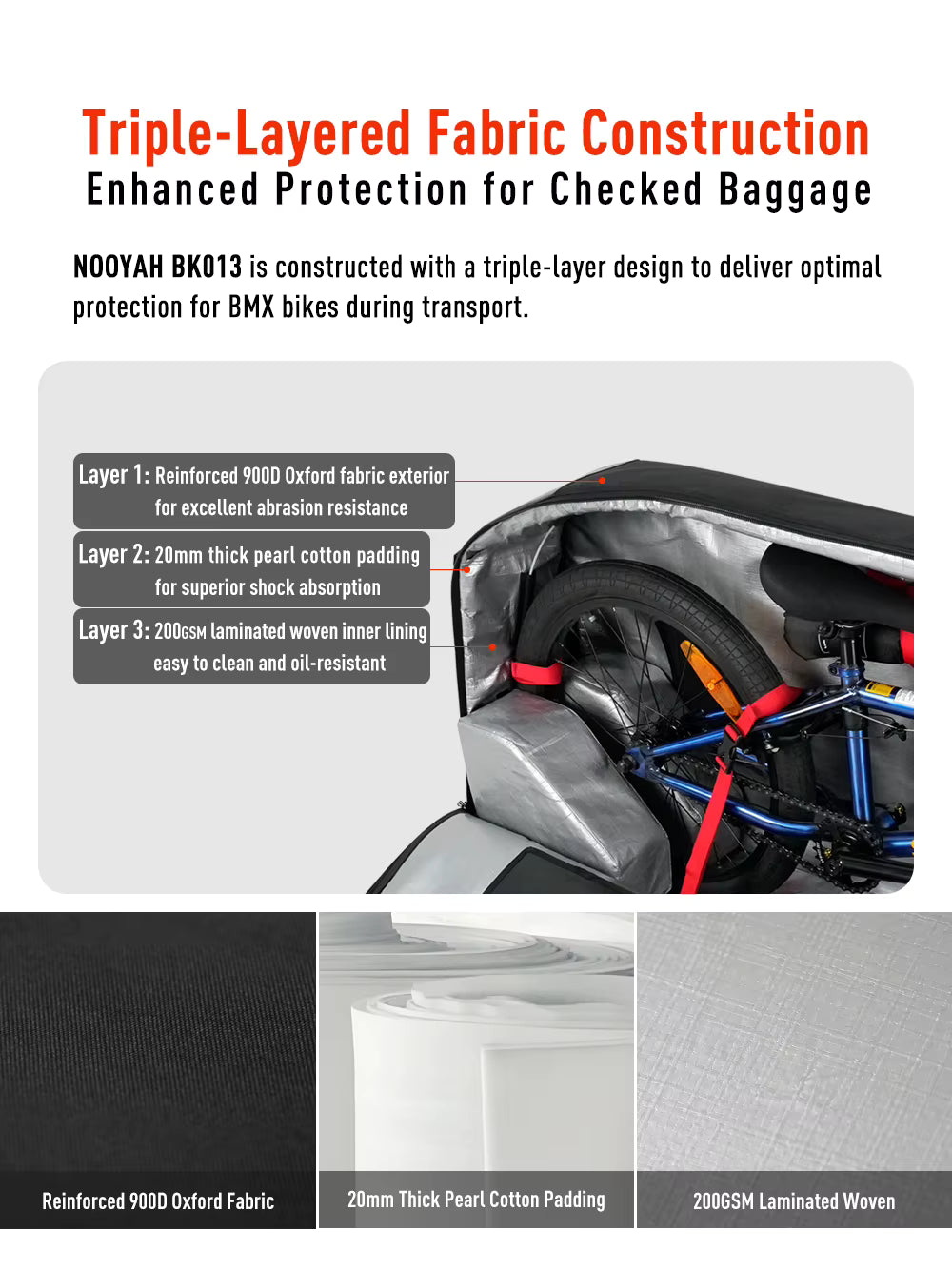 Triple-Layered Fabric Construction
Enhanced Protection for Checked Baggage

NOOYAH BK013 is constructed with a triple-layer design to deliver optimal protection for BMX bikes during transport.

Layer 1: Reinforced 900D Oxford fabric exterior for excellent abrasion resistance

Layer 2: 20mm thick pearl cotton padding for superior shock absorption

Layer 3: 200GSM laminated woven inner lining easy to clean and oil-resistant

Reinforced 900D Oxford Fabric

20mm Thick Pearl Cotton Padding

200GSM Laminated Woven